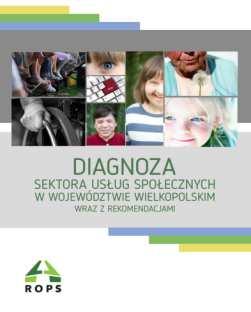 DIAGNOZA
SEKTORA USŁUG SPOŁECZNYCH
W WOJEWÓDZTWIE WIELKOPOLSKIM
WRAZ Z REKOMENDACJAMI

ROPS